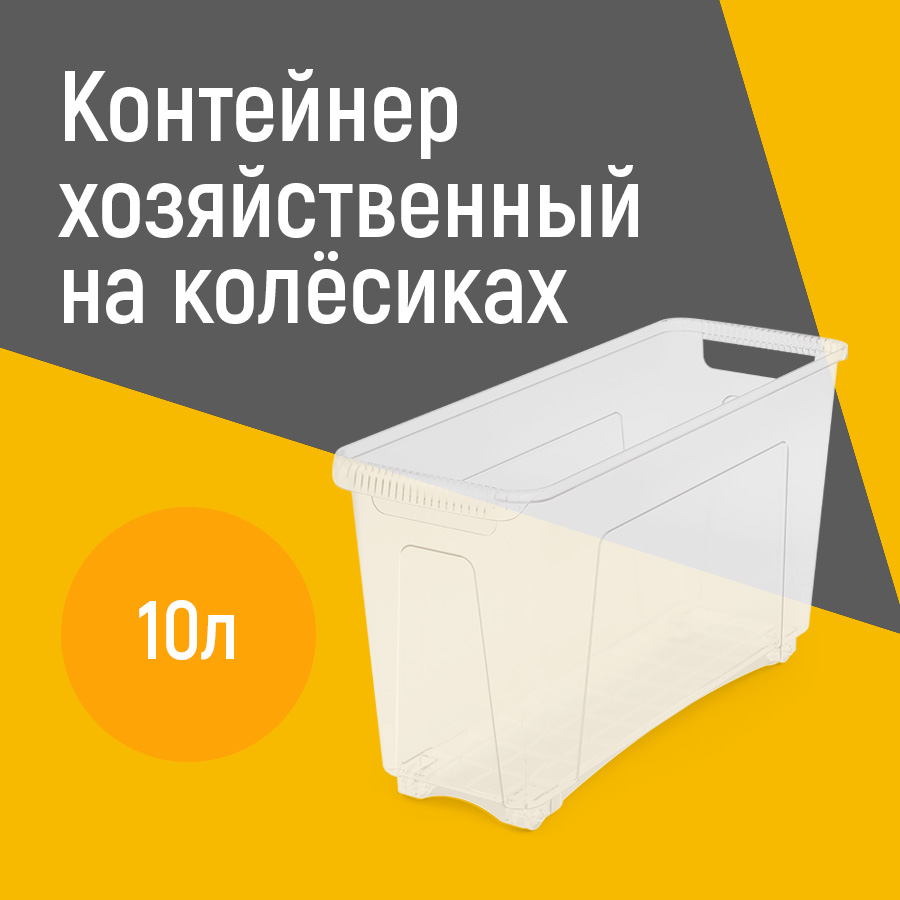 Контейнер хозяйственный на колёсиках

10л